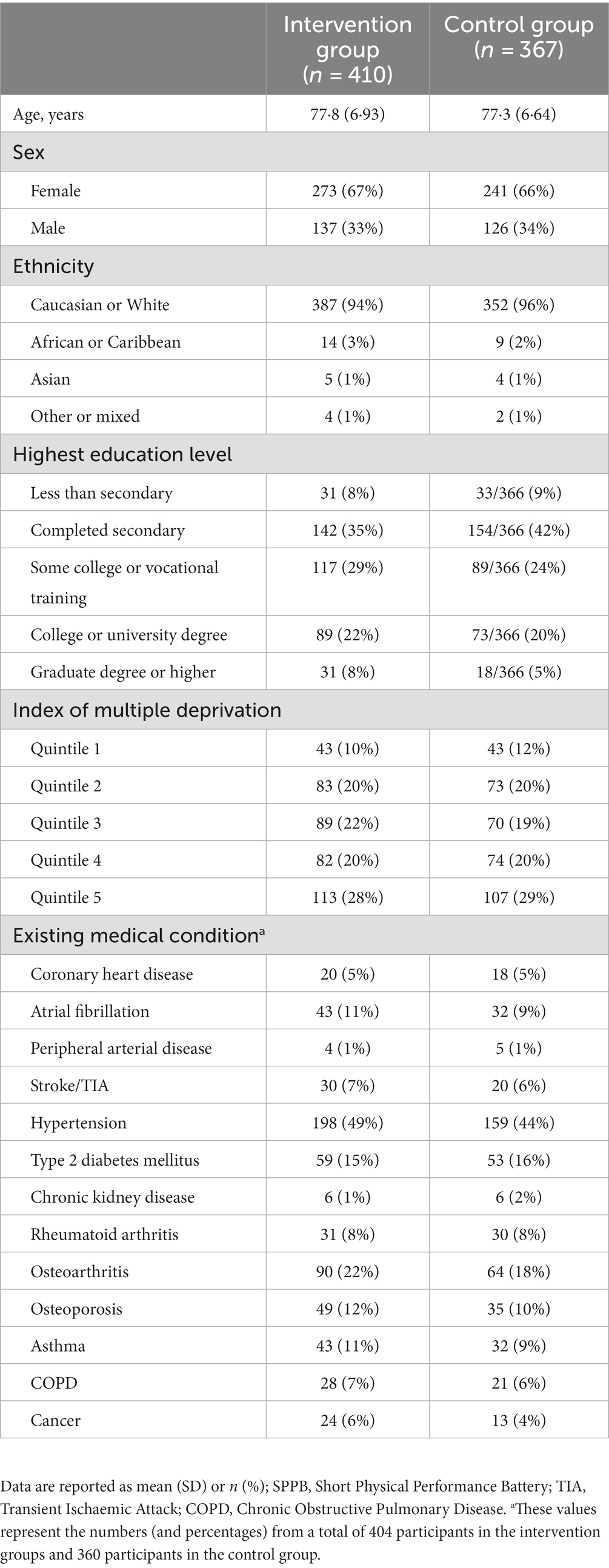 |  | Intervention group ($n$ = 410) | Control group ($n$ = 367) |
|---|---|---|
| Age, years | 77·8 (6·93) | 77·3 (6·64) |
| Sex | | |
| Female | 273 (67%) | 241 (66%) |
| Male | 137 (33%) | 126 (34%) |
| Ethnicity | | |
| Caucasian or White | 387 (94%) | 352 (96%) |
| African or Caribbean | 14 (3%) | 9 (2%) |
| Asian | 5 (1%) | 4 (1%) |
| Other or mixed | 4 (1%) | 2 (1%) |
| Highest education level | | |
| Less than secondary | 31 (8%) | 33/366 (9%) |
| Completed secondary | 142 (35%) | 154/366 (42%) |
| Some college or vocational training | 117 (29%) | 89/366 (24%) |
| College or university degree | 89 (22%) | 73/366 (20%) |
| Graduate degree or higher | 31 (8%) | 18/366 (5%) |
| Index of multiple deprivation | | |
| Quintile 1 | 43 (10%) | 43 (12%) |
| Quintile 2 | 83 (20%) | 73 (20%) |
| Quintile 3 | 89 (22%) | 70 (19%) |
| Quintile 4 | 82 (20%) | 74 (20%) |
| Quintile 5 | 113 (28%) | 107 (29%) |
| Existing medical condition$^a$ | | |
| Coronary heart disease | 20 (5%) | 18 (5%) |
| Atrial fibrillation | 43 (11%) | 32 (9%) |
| Peripheral arterial disease | 4 (1%) | 5 (1%) |
| Stroke/TIA | 30 (7%) | 20 (6%) |
| Hypertension | 198 (49%) | 159 (44%) |
| Type 2 diabetes mellitus | 59 (15%) | 53 (16%) |
| Chronic kidney disease | 6 (1%) | 6 (2%) |
| Rheumatoid arthritis | 31 (8%) | 30 (8%) |
| Osteoarthritis | 90 (22%) | 64 (18%) |
| Osteoporosis | 49 (12%) | 35 (10%) |
| Asthma | 43 (11%) | 32 (9%) |
| COPD | 28 (7%) | 21 (6%) |
| Cancer | 24 (6%) | 13 (4%) |

Data are reported as mean (SD) or $n$ (%); SPPB, Short Physical Performance Battery; TIA, Transient Ischaemic Attack; COPD, Chronic Obstructive Pulmonary Disease. $^a$These values represent the numbers (and percentages) from a total of 404 participants in the intervention groups and 360 participants in the control group.